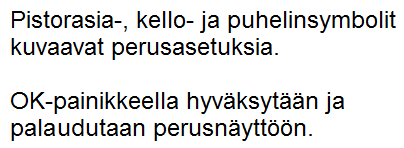 Pistorasia-, kello- ja puhelinsymbolit kuvaavat perusasetuksia.

OK-painikkeella hyväksytään ja palaudutaan perusnäyttöön.